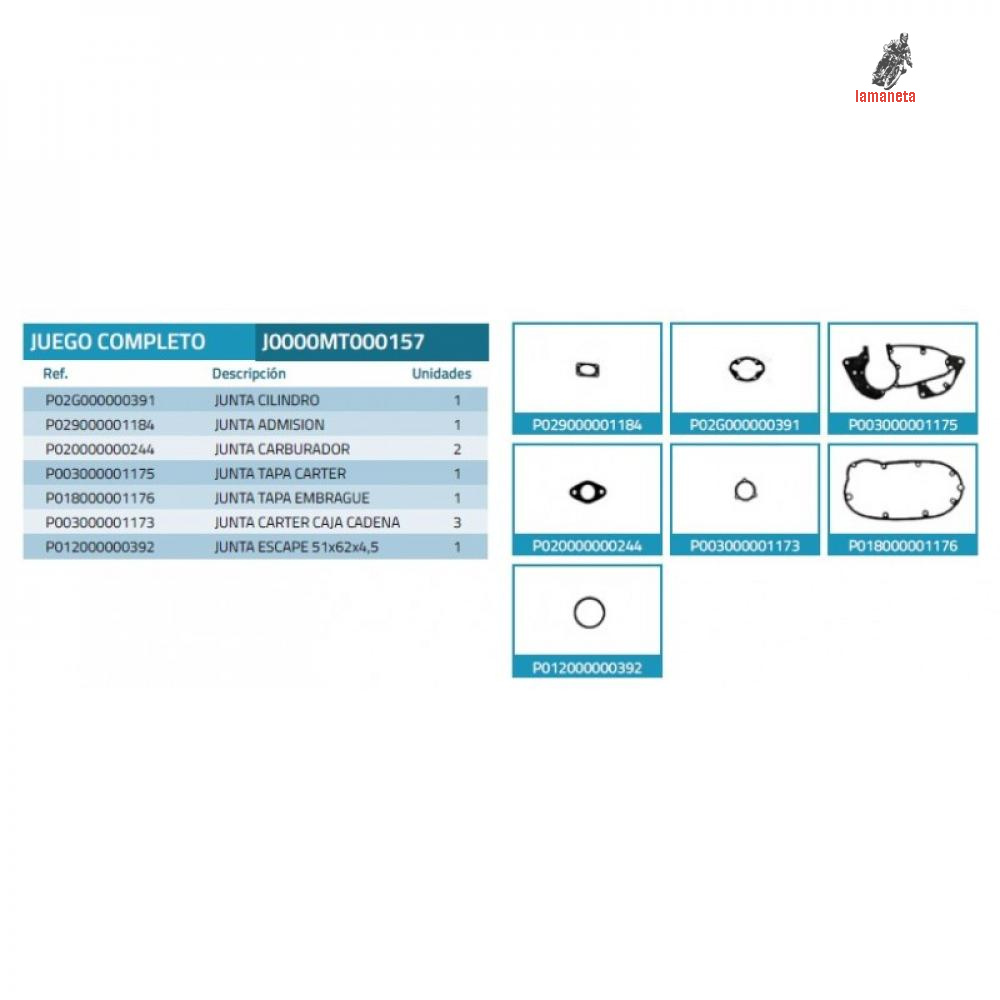 lamaneta

JUEGO COMPLETO J0000MT000157

| Ref. | Descripción | Unidades |
|---|---|---|
| P02G000000391 | JUNTA CILINDRO | 1 |
| P029000001184 | JUNTA ADMISION | 1 |
| P020000000244 | JUNTA CARBURADOR | 2 |
| P003000001175 | JUNTA TAPA CARTER | 1 |
| P018000001176 | JUNTA TAPA EMBRAGUE | 1 |
| P003000001173 | JUNTA CARTER CAJA CADENA | 3 |
| P012000000392 | JUNTA ESCAPE 51x62x4,5 | 1 |

P029000001184

P02G000000391

P003000001175

P020000000244

P003000001173

P018000001176

P012000000392